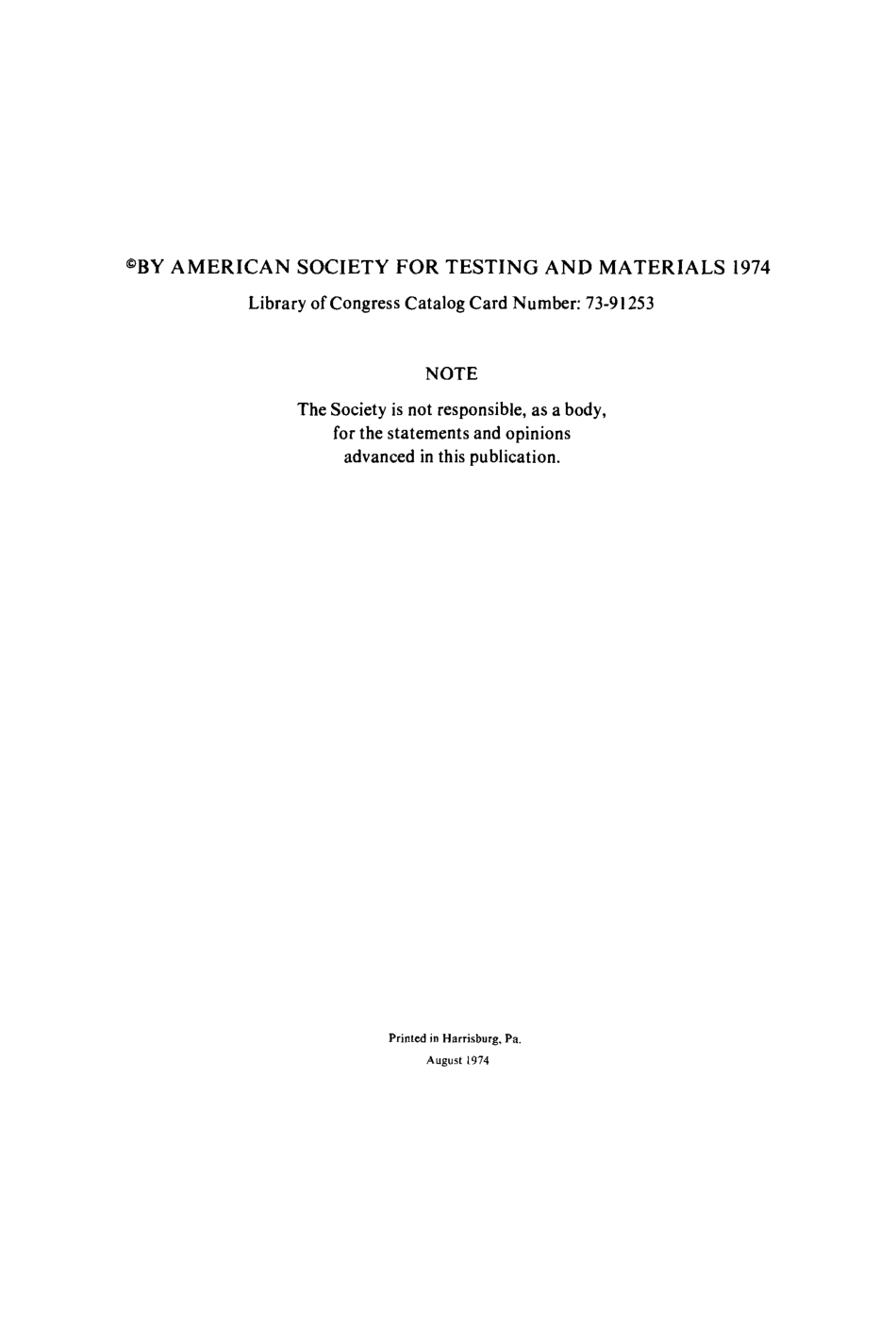 ©BY AMERICAN SOCIETY FOR TESTING AND MATERIALS 1974
Library of Congress Catalog Card Number: 73-91253

NOTE

The Society is not responsible, as a body, for the statements and opinions advanced in this publication.

Printed in Harrisburg, Pa.
August 1974